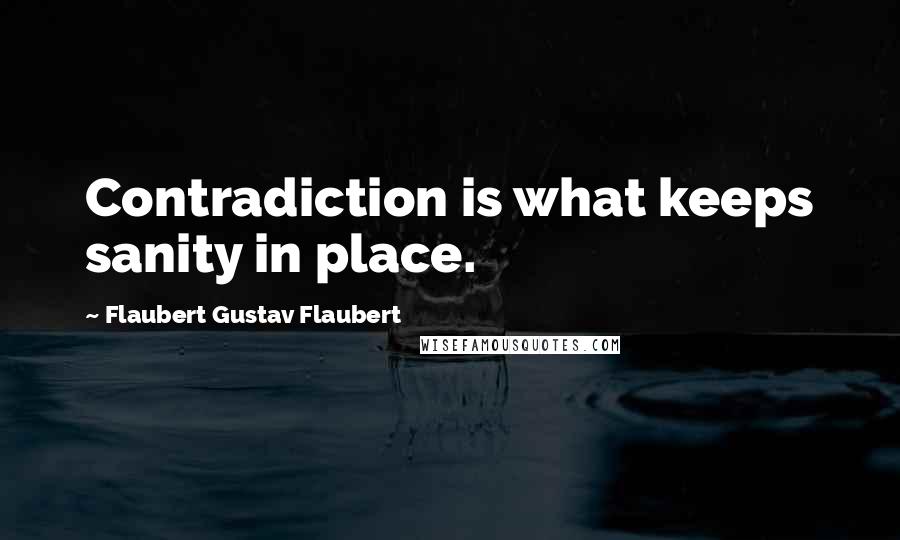 Contradiction is what keeps sanity in place.

~ Flaubert Gustav Flaubert

WISEFAMOUSQUOTES.COM